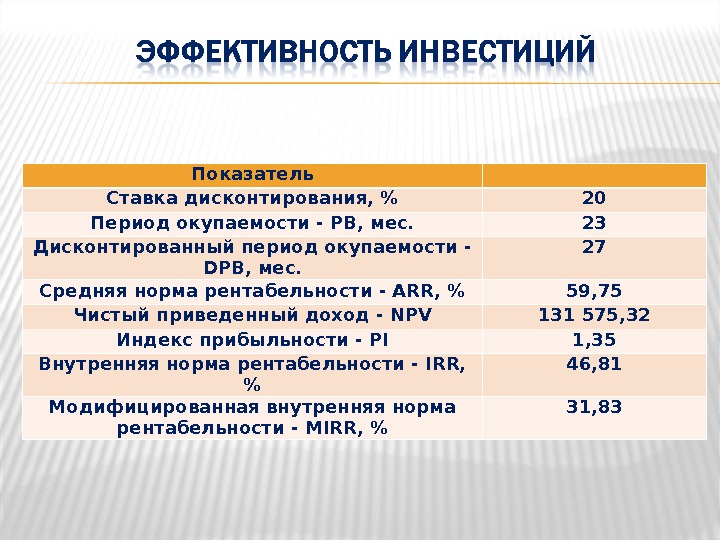 ЭФФЕКТИВНОСТЬ ИНВЕСТИЦИЙ

| Показатель | |
|---|---|
| Ставка дисконтирования, % | 20 |
| Период окупаемости - PB, мес. | 23 |
| Дисконтированный период окупаемости - DPB, мес. | 27 |
| Средняя норма рентабельности - ARR, % | 59,75 |
| Чистый приведенный доход - NPV | 131 575,32 |
| Индекс прибыльности - PI | 1,35 |
| Внутренняя норма рентабельности - IRR, % | 46,81 |
| Модифицированная внутренняя норма рентабельности - MIRR, % | 31,83 |